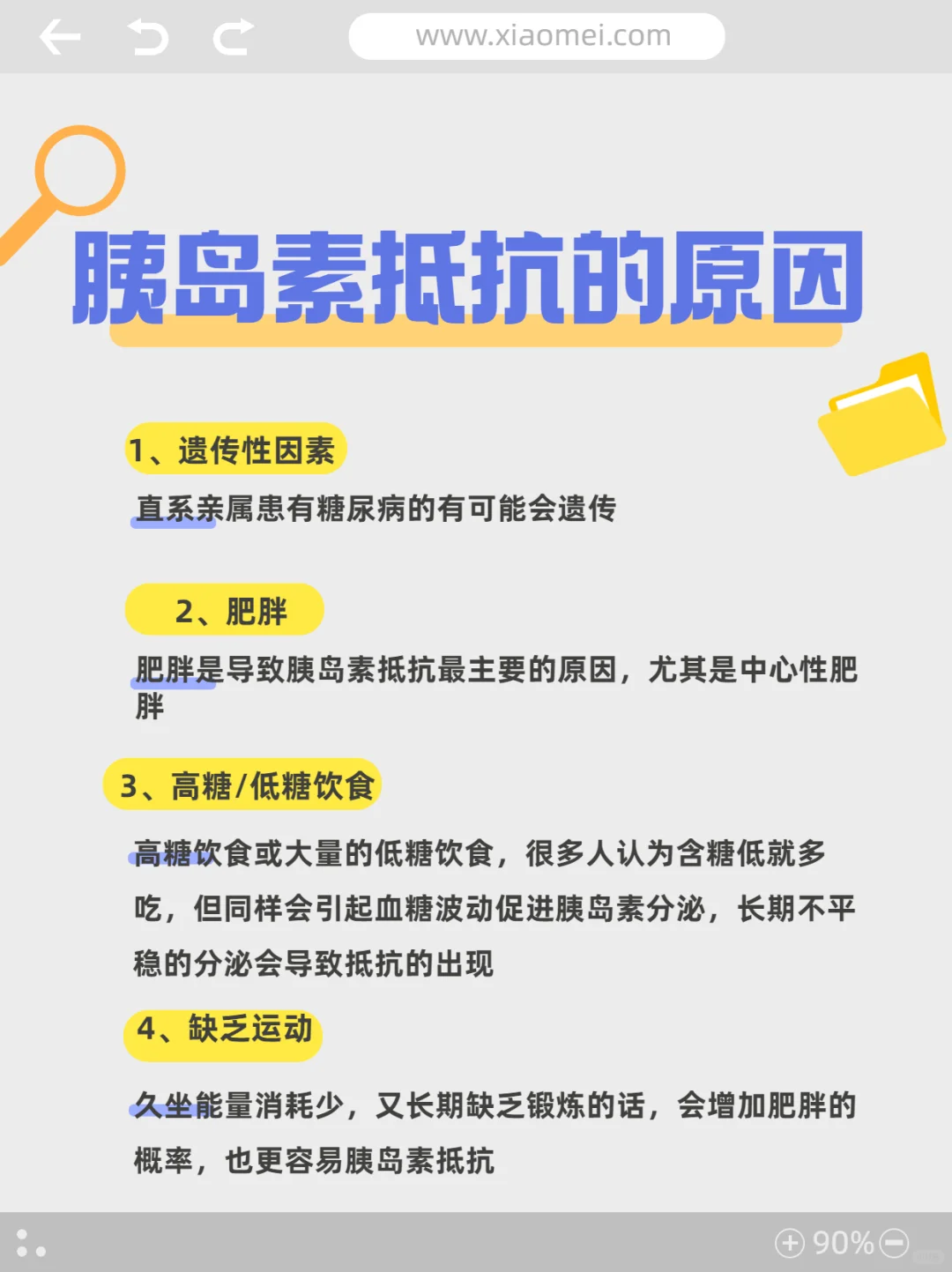 www.xiaomei.com

胰岛素抵抗的原因

1、遗传性因素

直系亲属患有糖尿病的有可能会遗传

2、肥胖

肥胖是导致胰岛素抵抗最主要的原因，尤其是中心性肥胖

3、高糖/低糖饮食

高糖饮食或大量的低糖饮食，很多人认为含糖低就多吃，但同样会引起血糖波动促进胰岛素分泌，长期不平稳的分泌会导致抵抗的出现

4、缺乏运动

久坐能量消耗少，又长期缺乏锻炼的话，会增加肥胖的概率，也更容易胰岛素抵抗

90%